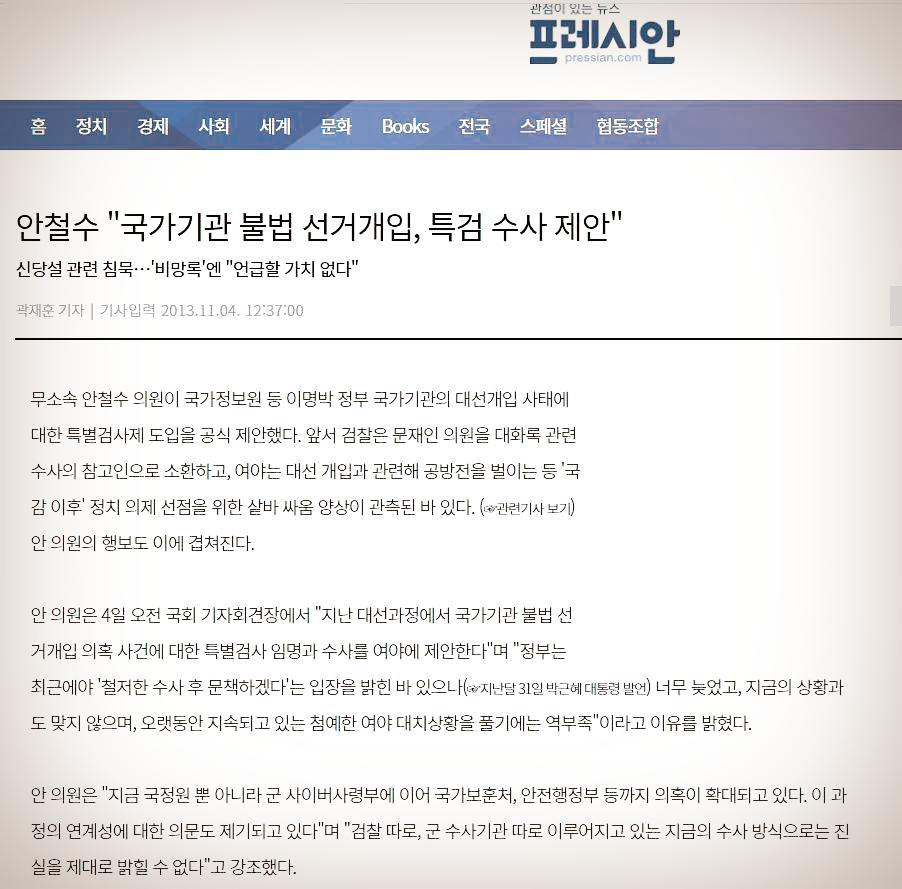 관점이 있는 뉴스
프레시안
pressian.com

홈 정치 경제 사회 세계 문화 Books 전국 스페셜 협동조합

안철수 "국가기관 불법 선거개입, 특검 수사 제안"

신당설 관련 침묵…'비망록'엔 "언급할 가치 없다"

곽재훈 기자 | 기사입력 2013.11.04. 12:37:00

무소속 안철수 의원이 국가정보원 등 이명박 정부 국가기관의 대선개입 사태에 대한 특별검사제 도입을 공식 제안했다. 앞서 검찰은 문재인 의원을 대화록 관련 수사의 참고인으로 소환하고, 여야는 대선 개입과 관련해 공방전을 벌이는 등 '국감 이후' 정치 의제 선점을 위한 샅바 싸움 양상이 관측된 바 있다. (☞관련기사 보기) 안 의원의 행보도 이에 겹쳐진다.

안 의원은 4일 오전 국회 기자회견장에서 "지난 대선과정에서 국가기관 불법 선거개입 의혹 사건에 대한 특별검사 임명과 수사를 여야에 제안한다"며 "정부는 최근에야 '철저한 수사 후 문책하겠다'는 입장을 밝힌 바 있으나(☞지난달 31일 박근혜 대통령 발언) 너무 늦었고, 지금의 상황과도 맞지 않으며, 오랫동안 지속되고 있는 첨예한 여야 대치상황을 풀기에는 역부족"이라고 이유를 밝혔다.

안 의원은 "지금 국정원 뿐 아니라 군 사이버사령부에 이어 국가보훈처, 안전행정부 등까지 의혹이 확대되고 있다. 이 과정의 연계성에 대한 의문도 제기되고 있다"며 "검찰 따로, 군 수사기관 따로 이루어지고 있는 지금의 수사 방식으로는 진실을 제대로 밝힐 수 없다"고 강조했다.